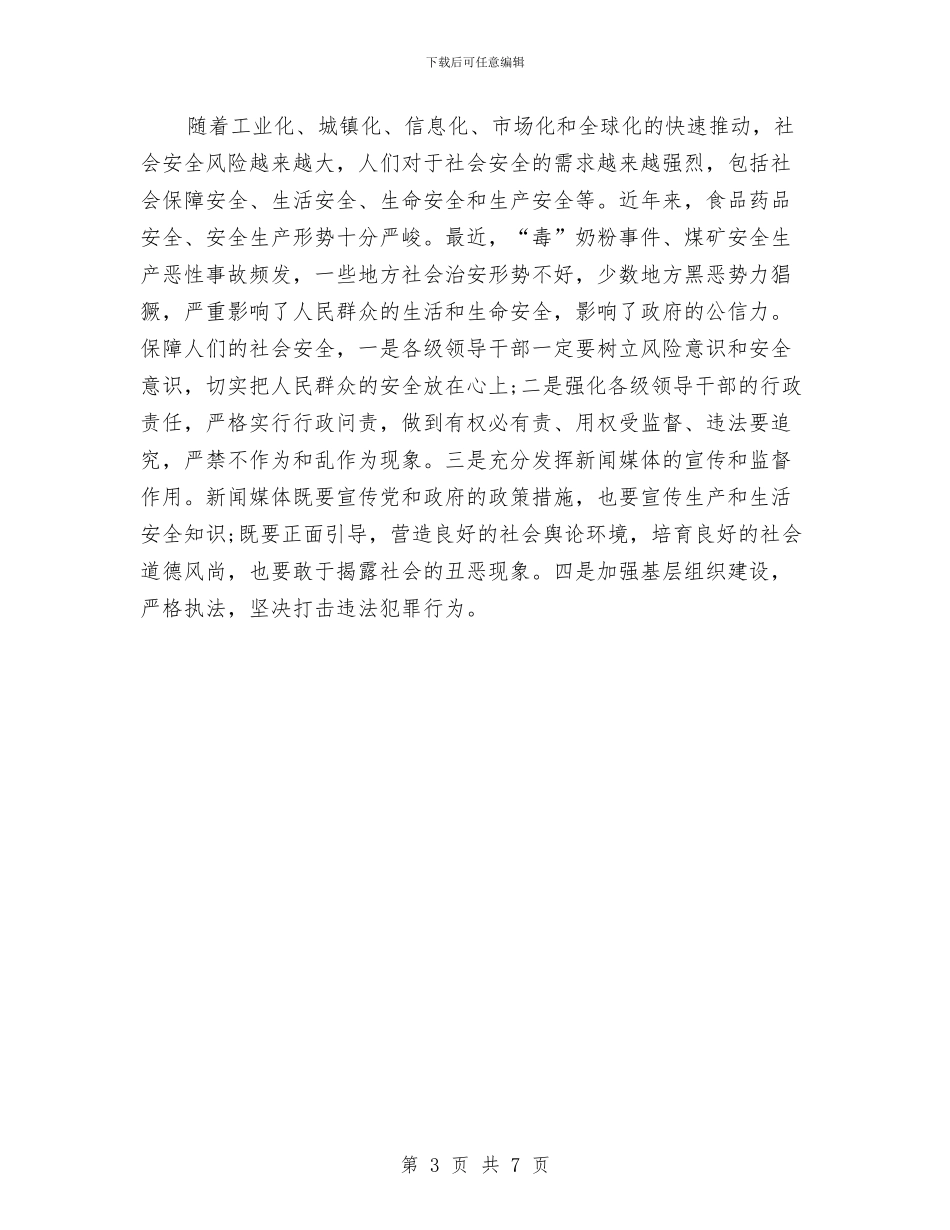 下载后可任意编辑

随着工业化、城镇化、信息化、市场化和全球化的快速推动，社会安全风险越来越大，人们对于社会安全的需求越来越强烈，包括社会保障安全、生活安全、生命安全和生产安全等。近年来，食品药品安全、安全生产形势十分严峻。最近，“毒”奶粉事件、煤矿安全生产恶性事故频发，一些地方社会治安形势不好，少数地方黑恶势力猖獗，严重影响了人民群众的生活和生命安全，影响了政府的公信力。保障人们的社会安全，一是各级领导干部一定要树立风险意识和安全意识，切实把人民群众的安全放在心上;二是强化各级领导干部的行政责任，严格实行行政问责，做到有权必有责、用权受监督、违法要追究，严禁不作为和乱作为现象。三是充分发挥新闻媒体的宣传和监督作用。新闻媒体既要宣传党和政府的政策措施，也要宣传生产和生活安全知识;既要正面引导，营造良好的社会舆论环境，培育良好的社会道德风尚，也要敢于揭露社会的丑恶现象。四是加强基层组织建设，严格执法，坚决打击违法犯罪行为。

第 3 页 共 7 页